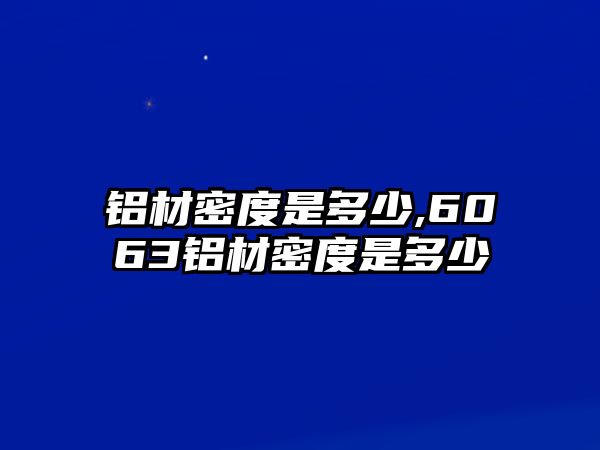 铝材密度是多少,6063铝材密度是多少